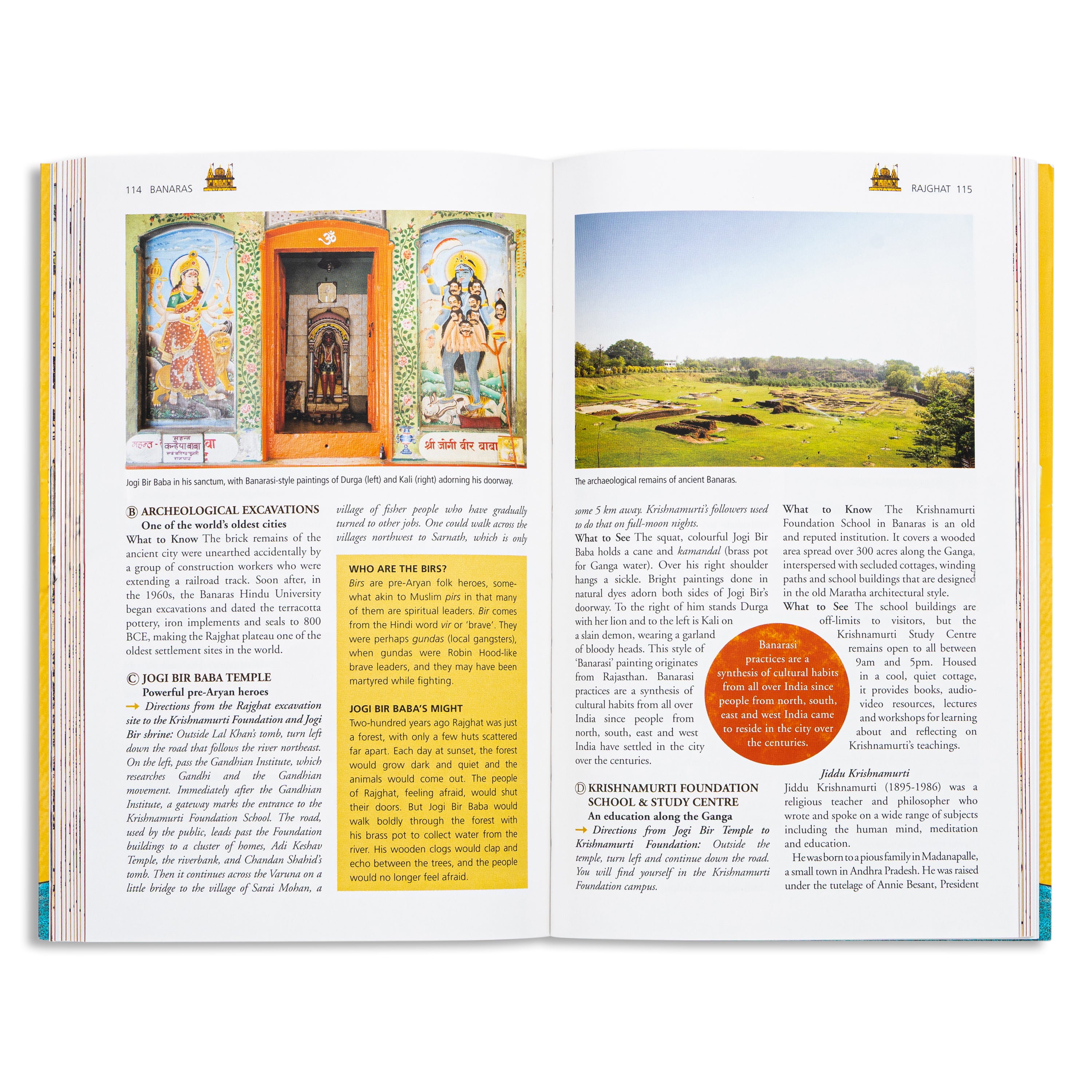 114 BANARAS

Jogi Bir Baba in his sanctum, with Banarasi-style paintings of Durga (left) and Kali (right) adorning his doorway.

B ARCHEOLOGICAL EXCAVATIONS
One of the world's oldest cities
What to Know The brick remains of the ancient city were unearthed accidentally by a group of construction workers who were extending a railroad track. Soon after, in the 1960s, the Banaras Hindu University began excavations and dated the terracotta pottery, iron implements and seals to 800 BCE, making the Rajghat plateau one of the oldest settlement sites in the world.

C JOGI BIR BABA TEMPLE
Powerful pre-Aryan heroes
→ Directions from the Rajghat excavation site to the Krishnamurti Foundation and Jogi Bir shrine: Outside Lal Khan's tomb, turn left down the road that follows the river northeast. On the left, pass the Gandhian Institute, which researches Gandhi and the Gandhian movement. Immediately after the Gandhian Institute, a gateway marks the entrance to the Krishnamurti Foundation School. The road, used by the public, leads past the Foundation buildings to a cluster of homes, Adi Keshav Temple, the riverbank, and Chandan Shahid's tomb. Then it continues across the Varuna on a little bridge to the village of Sarai Mohan, a village of fisher people who have gradually turned to other jobs. One could walk across the villages northwest to Sarnath, which is only

WHO ARE THE BIRS?
Birs are pre-Aryan folk heroes, somewhat akin to Muslim pirs in that many of them are spiritual leaders. Bir comes from the Hindi word vir or 'brave'. They were perhaps gundas (local gangsters), when gundas were Robin Hood-like brave leaders, and they may have been martyred while fighting.

JOGI BIR BABA'S MIGHT
Two-hundred years ago Rajghat was just a forest, with only a few huts scattered far apart. Each day at sunset, the forest would grow dark and quiet and the animals would come out. The people of Rajghat, feeling afraid, would shut their doors. But Jogi Bir Baba would walk boldly through the forest with his brass pot to collect water from the river. His wooden clogs would clap and echo between the trees, and the people would no longer feel afraid.

RAJGHAT 115

The archaeological remains of ancient Banaras.

some 5 km away. Krishnamurti's followers used to do that on full-moon nights.
What to See The squat, colourful Jogi Bir Baba holds a cane and kamandal (brass pot for Ganga water). Over his right shoulder hangs a sickle. Bright paintings done in natural dyes adorn both sides of Jogi Bir's doorway. To the right of him stands Durga with her lion and to the left is Kali on a slain demon, wearing a garland of bloody heads. This style of 'Banarasi' painting originates from Rajasthan. Banarasi practices are a synthesis of cultural habits from all over India since people from north, south, east and west India have settled in the city over the centuries.

Banarasi practices are a synthesis of cultural habits from all over India since people from north, south, east and west India came to reside in the city over the centuries.

D KRISHNAMURTI FOUNDATION SCHOOL & STUDY CENTRE
An education along the Ganga
→ Directions from Jogi Bir Temple to Krishnamurti Foundation: Outside the temple, turn left and continue down the road. You will find yourself in the Krishnamurti Foundation campus.

What to Know The Krishnamurti Foundation School in Banaras is an old and reputed institution. It covers a wooded area spread over 300 acres along the Ganga, interspersed with secluded cottages, winding paths and school buildings that are designed in the old Maratha architectural style.
What to See The school buildings are off-limits to visitors, but the Krishnamurti Study Centre remains open to all between 9am and 5pm. Housed in a cool, quiet cottage, it provides books, audio-video resources, lectures and workshops for learning about and reflecting on Krishnamurti's teachings.

Jiddu Krishnamurti
Jiddu Krishnamurti (1895-1986) was a religious teacher and philosopher who wrote and spoke on a wide range of subjects including the human mind, meditation and education.
He was born to a pious family in Madanapalle, a small town in Andhra Pradesh. He was raised under the tutelage of Annie Besant, President